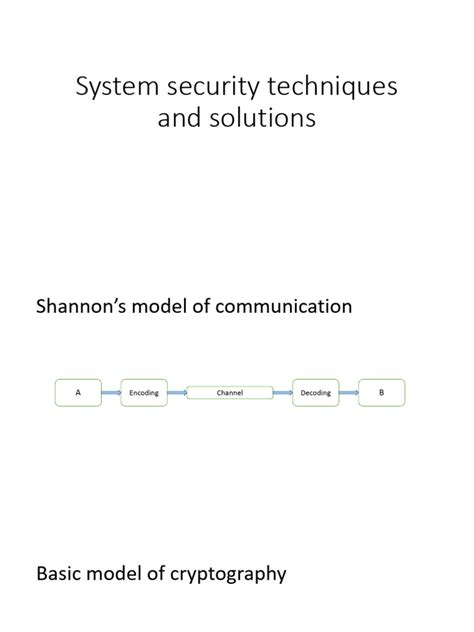 System security techniques and solutions

Shannon's model of communication

A

Encoding

Channel

Decoding

B

Basic model of cryptography